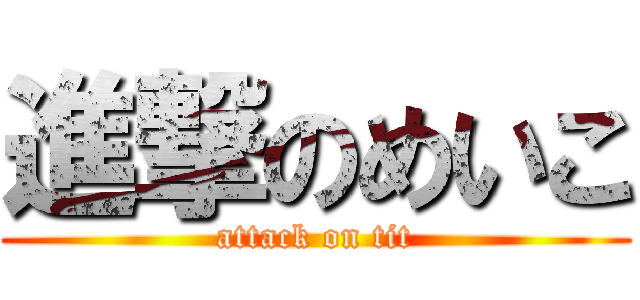 進撃のめいこ
attack on tit